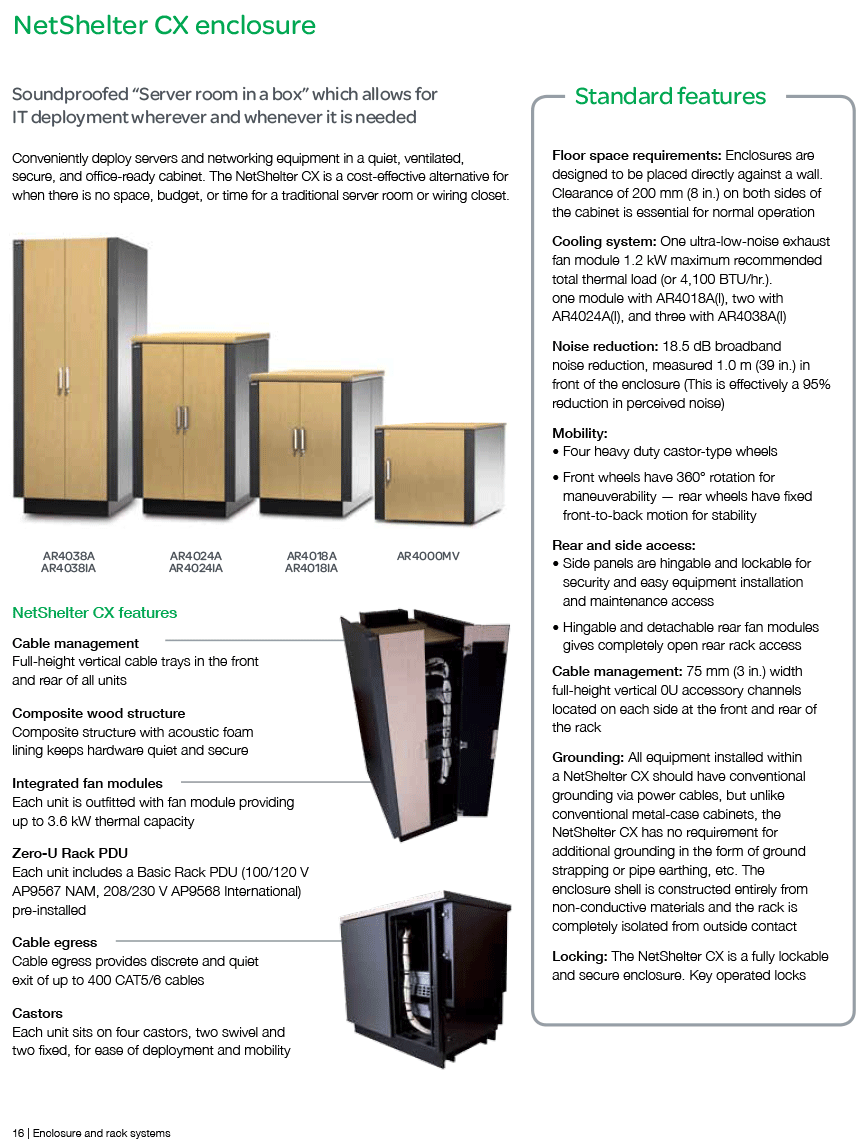 NetShelter CX enclosure

Soundproofed "Server room in a box" which allows for IT deployment wherever and whenever it is needed

Conveniently deploy servers and networking equipment in a quiet, ventilated, secure, and office-ready cabinet. The NetShelter CX is a cost-effective alternative for when there is no space, budget, or time for a traditional server room or wiring closet.

AR4038A
AR4038IA

AR4024A
AR4024IA

AR4018A
AR4018IA

AR4000MV

NetShelter CX features

Cable management
Full-height vertical cable trays in the front and rear of all units

Composite wood structure
Composite structure with acoustic foam lining keeps hardware quiet and secure

Integrated fan modules
Each unit is outfitted with fan module providing up to 3.6 kW thermal capacity

Zero-U Rack PDU
Each unit includes a Basic Rack PDU (100/120 V AP9567 NAM, 208/230 V AP9568 International) pre-installed

Cable egress
Cable egress provides discrete and quiet exit of up to 400 CAT5/6 cables

Castors
Each unit sits on four castors, two swivel and two fixed, for ease of deployment and mobility

Standard features

Floor space requirements: Enclosures are designed to be placed directly against a wall. Clearance of 200 mm (8 in.) on both sides of the cabinet is essential for normal operation

Cooling system: One ultra-low-noise exhaust fan module 1.2 kW maximum recommended total thermal load (or 4,100 BTU/hr.).
one module with AR4018A(I), two with AR4024A(I), and three with AR4038A(I)

Noise reduction: 18.5 dB broadband noise reduction, measured 1.0 m (39 in.) in front of the enclosure (This is effectively a 95% reduction in perceived noise)

Mobility:
• Four heavy duty castor-type wheels
• Front wheels have 360° rotation for maneuverability — rear wheels have fixed front-to-back motion for stability

Rear and side access:
• Side panels are hingable and lockable for security and easy equipment installation and maintenance access
• Hingable and detachable rear fan modules gives completely open rear rack access

Cable management: 75 mm (3 in.) width full-height vertical 0U accessory channels located on each side at the front and rear of the rack

Grounding: All equipment installed within a NetShelter CX should have conventional grounding via power cables, but unlike conventional metal-case cabinets, the NetShelter CX has no requirement for additional grounding in the form of ground strapping or pipe earthing, etc. The enclosure shell is constructed entirely from non-conductive materials and the rack is completely isolated from outside contact

Locking: The NetShelter CX is a fully lockable and secure enclosure. Key operated locks

16 | Enclosure and rack systems